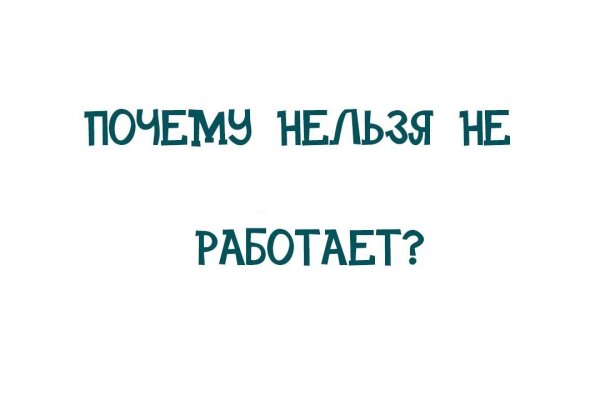 ПОЧЕМУ НЕЛЬЗЯ НЕ

РАБОТАЕТ?